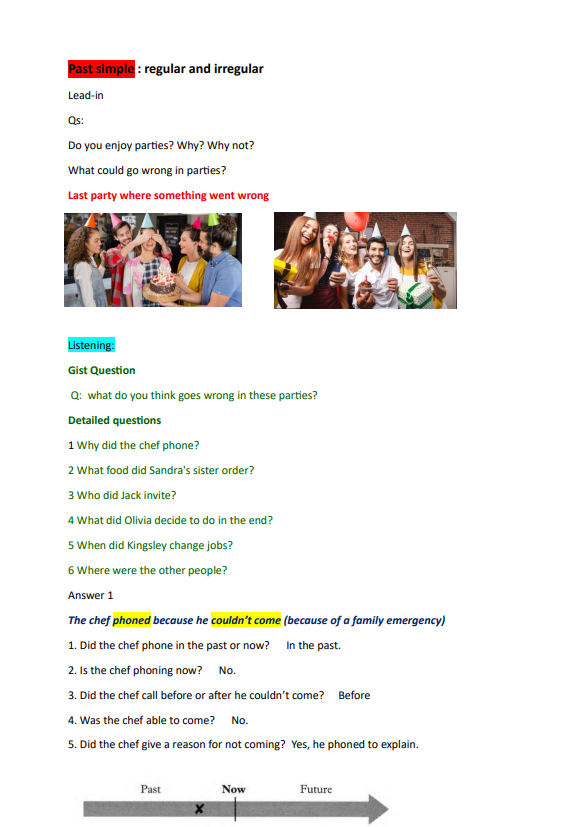 Past simple : regular and irregular

Lead-in

Qs:

Do you enjoy parties? Why? Why not?

What could go wrong in parties?

Last party where something went wrong

Listening:

Gist Question

Q: what do you think goes wrong in these parties?

Detailed questions

1 Why did the chef phone?

2 What food did Sandra's sister order?

3 Who did Jack invite?

4 What did Olivia decide to do in the end?

5 When did Kingsley change jobs?

6 Where were the other people?

Answer 1

The chef phoned because he couldn't come (because of a family emergency)

1. Did the chef phone in the past or now? In the past.

2. Is the chef phoning now? No.

3. Did the chef call before or after he couldn't come? Before

4. Was the chef able to come? No.

5. Did the chef give a reason for not coming? Yes, he phoned to explain.

Past Now Future

x